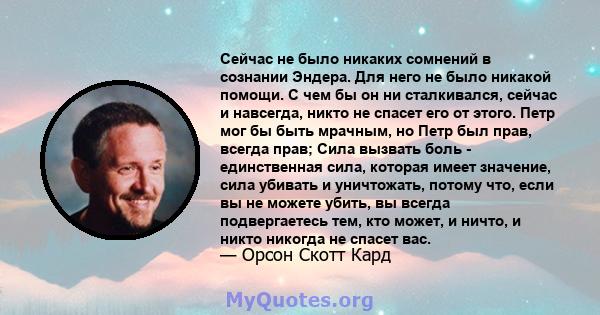 Сейчас не было никаких сомнений в сознании Эндера. Для него не было никакой помощи. С чем бы он ни сталкивался, сейчас и навсегда, никто не спасет его от этого. Петр мог бы быть мрачным, но Петр был прав, всегда прав; Сила вызвать боль - единственная сила, которая имеет значение, сила убивать и уничтожать, потому что, если вы не можете убить, вы всегда подвергаетесь тем, кто может, и ничто, и никто никогда не спасет вас.
— Орсон Скотт Кард

MyQuotes.org